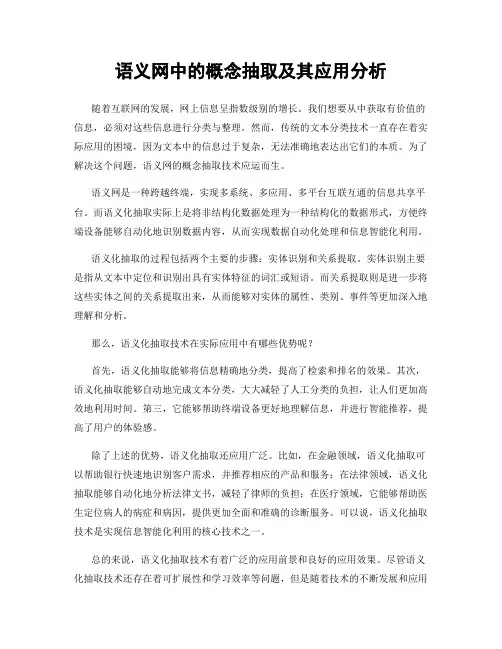 语义网中的概念抽取及其应用分析

随着互联网的发展，网上信息呈指数级别的增长。我们想要从中获取有价值的信息，必须对这些信息进行分类与整理。然而，传统的文本分类技术一直存在着实际应用的困境，因为文本中的信息过于复杂，无法准确地表达出它们的本质。为了解决这个问题，语义网的概念抽取技术应运而生。

语义网是一种跨越终端，实现多系统、多应用、多平台互联互通的信息共享平台。而语义化抽取实际上是将非结构化数据处理为一种结构化的数据形式，方便终端设备能够自动化地识别数据内容，从而实现数据自动化处理和信息智能化利用。

语义化抽取的过程包括两个主要的步骤：实体识别和关系提取。实体识别主要是指从文本中定位和识别出具有实体特征的词汇或短语。而关系提取则是进一步将这些实体之间的关系提取出来，从而能够对实体的属性、类别、事件等更加深入地理解和分析。

那么，语义化抽取技术在实际应用中有哪些优势呢？

首先，语义化抽取能够将信息精确地分类，提高了检索和排名的效果。其次，语义化抽取能够自动地完成文本分类，大大减轻了人工分类的负担，让人们更加高效地利用时间。第三，它能够帮助终端设备更好地理解信息，并进行智能推荐，提高了用户的体验感。

除了上述的优势，语义化抽取还应用广泛。比如，在金融领域，语义化抽取可以帮助银行快速地识别客户需求，并推荐相应的产品和服务；在法律领域，语义化抽取能够自动化地分析法律文书，减轻了律师的负担；在医疗领域，它能够帮助医生定位病人的病症和病因，提供更加全面和准确的诊断服务。可以说，语义化抽取技术是实现信息智能化利用的核心技术之一。

总的来说，语义化抽取技术有着广泛的应用前景和良好的应用效果。尽管语义化抽取技术还存在着可扩展性和学习效率等问题，但是随着技术的不断发展和应用